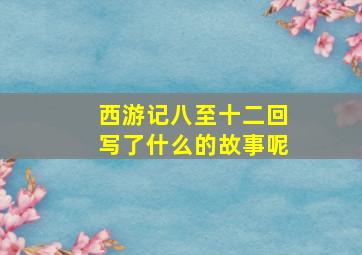 西游记八至十二回
写了什么的故事呢